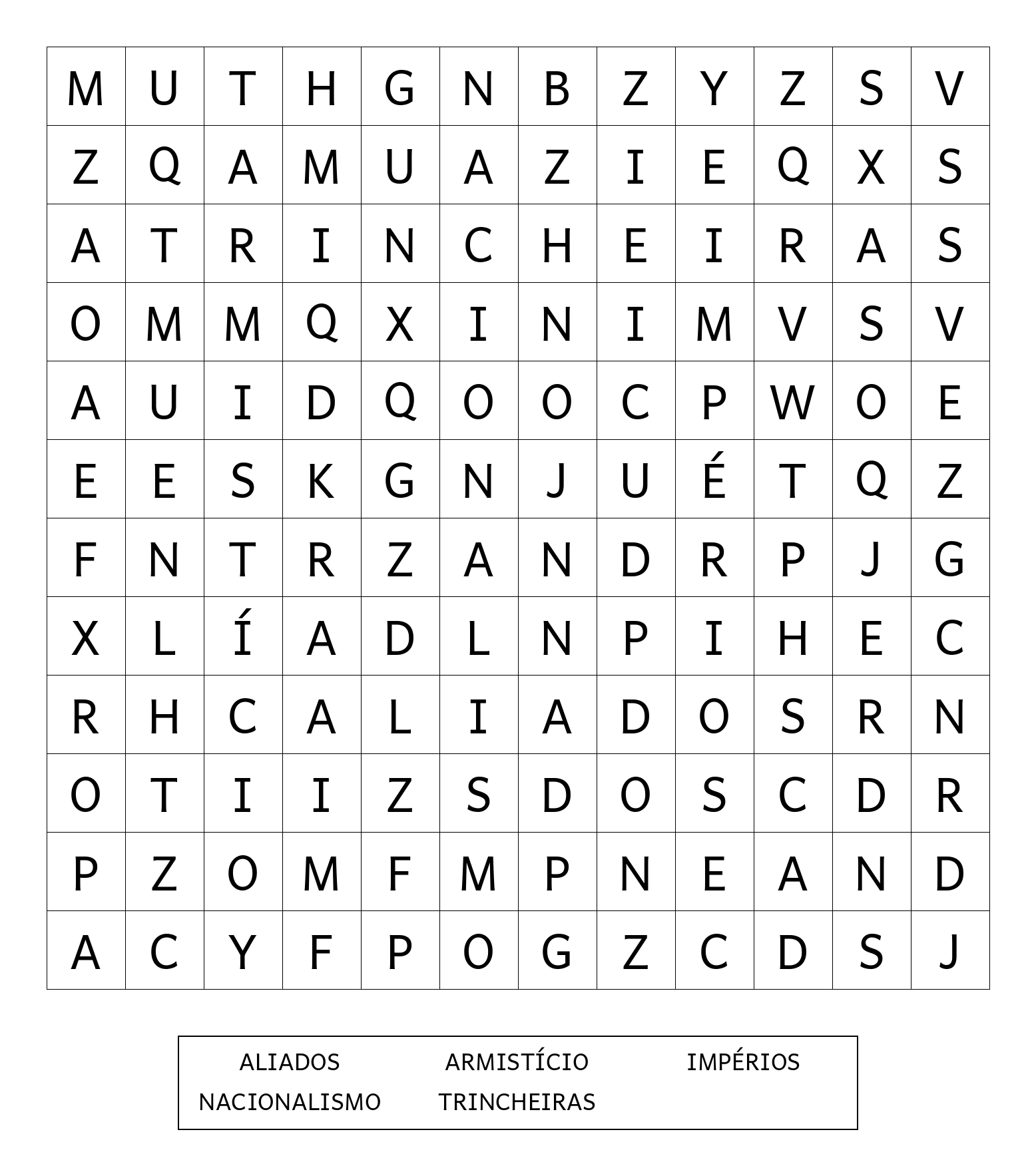 | M | U | T | H | G | N | B | Z | Y | Z | S | V |
|---|---|---|---|---|---|---|---|---|---|---|---|
| Z | Q | A | M | U | A | Z | I | E | Q | X | S |
| A | T | R | I | N | C | H | E | I | R | A | S |
| O | M | M | Q | X | I | N | I | M | V | S | V |
| A | U | I | D | Q | O | O | C | P | W | O | E |
| E | E | S | K | G | N | J | U | É | T | Q | Z |
| F | N | T | R | Z | A | N | D | R | P | J | G |
| X | L | Í | A | D | L | N | P | I | H | E | C |
| R | H | C | A | L | I | A | D | O | S | R | N |
| O | T | I | I | Z | S | D | O | S | C | D | R |
| P | Z | O | M | F | M | P | N | E | A | N | D |
| A | C | Y | F | P | O | G | Z | C | D | S | J |

ALIADOS ARMISTÍCIO IMPÉRIOS
NACIONALISMO TRINCHEIRAS